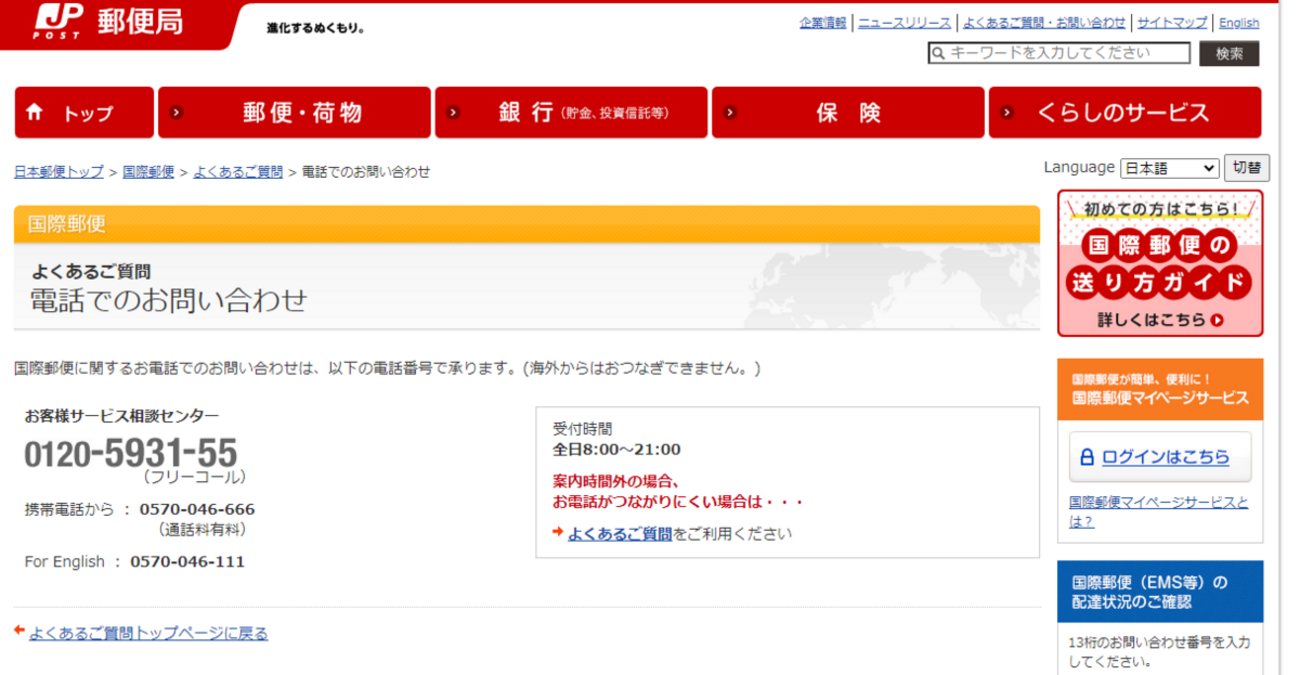 JP POST 郵便局

進化するぬくもり。

企業情報 | ニュースリリース | よくあるご質問・お問い合わせ | サイトマップ | English

キーワードを入力してください 検索

トップ 郵便・荷物 銀行（貯金、投資信託等） 保険 くらしのサービス

日本郵便トップ > 国際郵便 > よくあるご質問 > 電話でのお問い合わせ

Language 日本語 切替

国際郵便

よくあるご質問
電話でのお問い合わせ

国際郵便に関するお電話でのお問い合わせは、以下の電話番号で承ります。（海外からはおつなぎできません。）

お客様サービス相談センター
0120-5931-55
（フリーコール）

携帯電話から ： 0570-046-666
（通話料有料）

For English ： 0570-046-111

受付時間
全日8:00～21:00

案内時間外の場合、
お電話がつながりにくい場合は・・・

よくあるご質問をご利用ください

よくあるご質問トップページに戻る

初めての方はこちら！
国際郵便の送り方ガイド
詳しくはこちら

国際郵便が簡単、便利に！
国際郵便マイページサービス

ログインはこちら

国際郵便マイページサービスとは？

国際郵便（EMS等）の配達状況のご確認

13桁のお問い合わせ番号を入力してください。